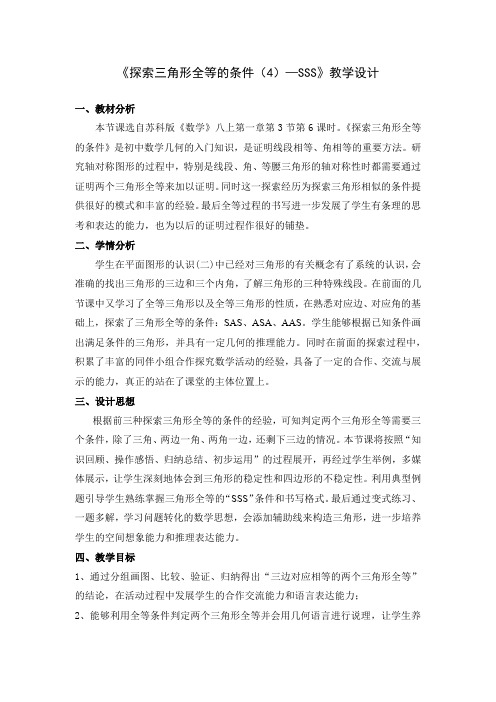 《探索三角形全等的条件（4）—SSS》教学设计

一、教材分析

本节课选自苏科版《数学》八上第一章第3节第6课时。《探索三角形全等的条件》是初中数学几何的入门知识，是证明线段相等、角相等的重要方法。研究轴对称图形的过程中，特别是线段、角、等腰三角形的轴对称性时都需要通过证明两个三角形全等来加以证明。同时这一探索经历为探索三角形相似的条件提供很好的模式和丰富的经验。最后全等过程的书写进一步发展了学生有条理的思考和表达的能力，也为以后的证明过程作很好的铺垫。

二、学情分析

学生在平面图形的认识(二)中已经对三角形的有关概念有了系统的认识，会准确的找出三角形的三边和三个内角，了解三角形的三种特殊线段。在前面的几节课中又学习了全等三角形以及全等三角形的性质，在熟悉对应边、对应角的基础上，探索了三角形全等的条件：SAS、ASA、AAS。学生能够根据已知条件画出满足条件的三角形，并具有一定几何的推理能力。同时在前面的探索过程中，积累了丰富的同伴小组合作探究数学活动的经验，具备了一定的合作、交流与展示的能力，真正的站在了课堂的主体位置上。

三、设计思想

根据前三种探索三角形全等的条件的经验，可知判定两个三角形全等需要三个条件，除了三角、两边一角、两角一边，还剩下三边的情况。本节课将按照“知识回顾、操作感悟、归纳总结、初步运用”的过程展开，再经过学生举例，多媒体展示，让学生深刻地体会到三角形的稳定性和四边形的不稳定性。利用典型例题引导学生熟练掌握三角形全等的“SSS”条件和书写格式。最后通过变式练习、一题多解，学习问题转化的数学思想，会添加辅助线来构造三角形，进一步培养学生的空间想象能力和推理表达能力。

四、教学目标

1、通过分组画图、比较、验证、归纳得出“三边对应相等的两个三角形全等”的结论，在活动过程中发展学生的合作交流能力和语言表达能力；

2、能够利用全等条件判定两个三角形全等并会用几何语言进行说理，让学生养